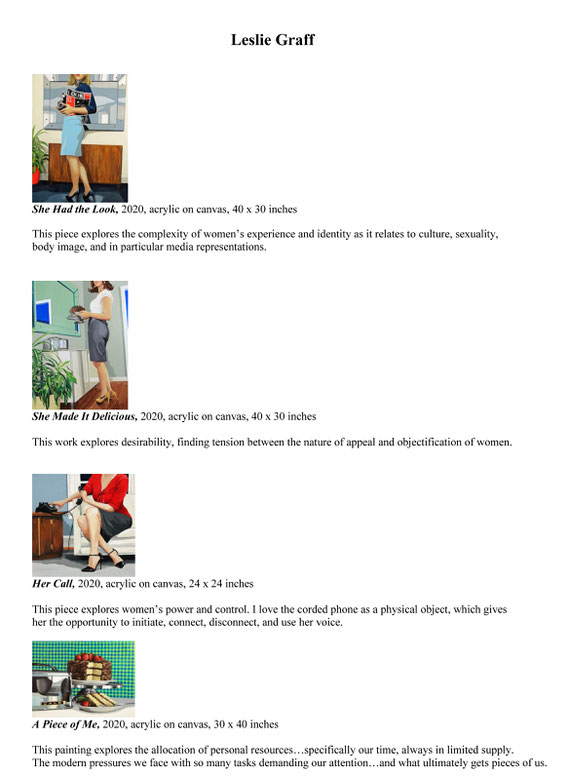 Leslie Graff

She Had the Look, 2020, acrylic on canvas, 40 x 30 inches

This piece explores the complexity of women's experience and identity as it relates to culture, sexuality, body image, and in particular media representations.

She Made It Delicious, 2020, acrylic on canvas, 40 x 30 inches

This work explores desirability, finding tension between the nature of appeal and objectification of women.

Her Call, 2020, acrylic on canvas, 24 x 24 inches

This piece explores women's power and control. I love the corded phone as a physical object, which gives her the opportunity to initiate, connect, disconnect, and use her voice.

A Piece of Me, 2020, acrylic on canvas, 30 x 40 inches

This painting explores the allocation of personal resources…specifically our time, always in limited supply. The modern pressures we face with so many tasks demanding our attention…and what ultimately gets pieces of us.